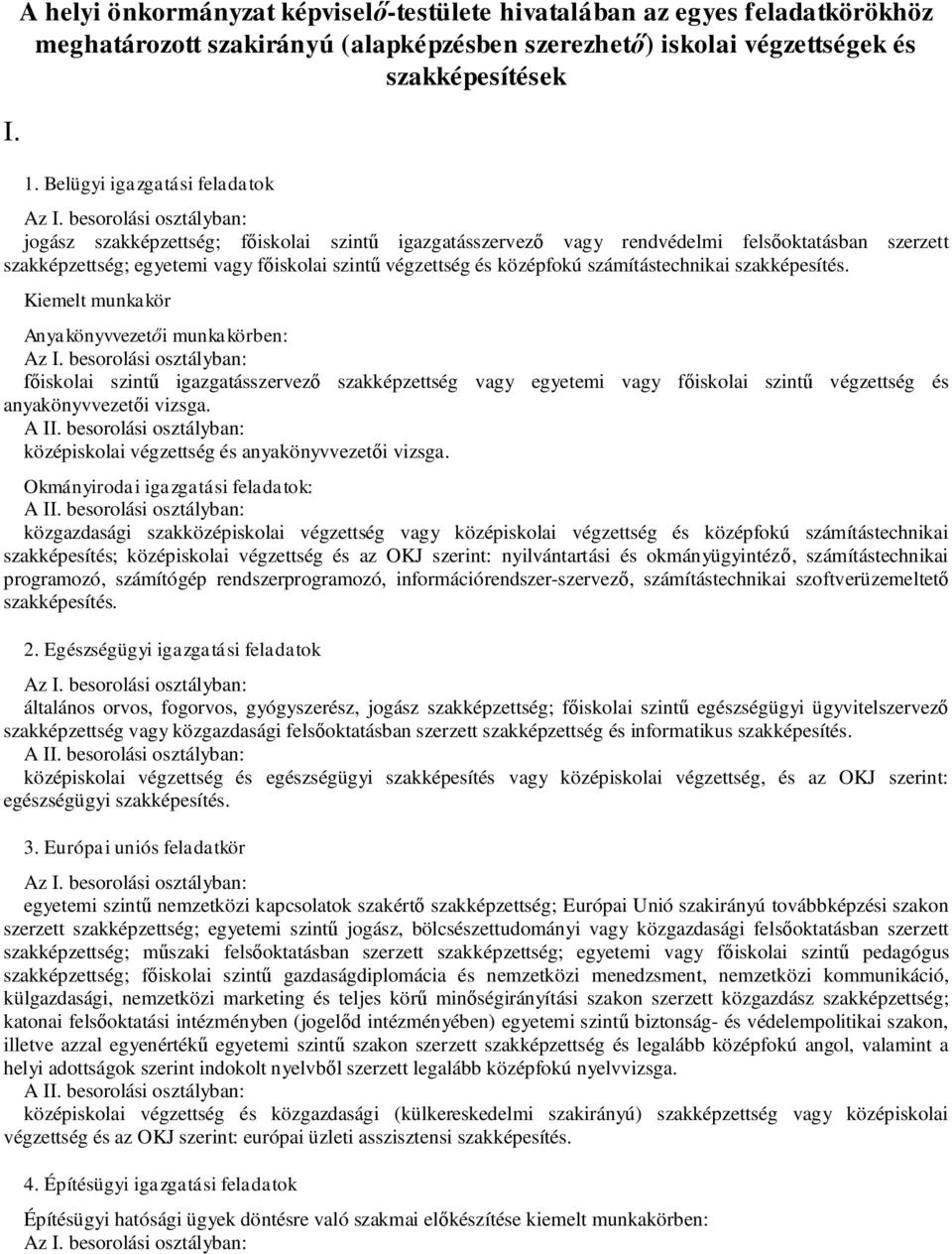 A helyi önkormányzat képviselő-testülete hivatalában az egyes feladatkörökhöz meghatározott szakirányú (alapképzésben szerezhető) iskolai végzettségek és szakképesítések

I.

1. Belügyi igazgatási feladatok

Az I. besorolási osztályban:
jogász szakképzettség; főiskolai szintű igazgatásszervező vagy rendvédelmi felsőoktatásban szerzett szakképzettség; egyetemi vagy főiskolai szintű végzettség és középfokú számítástechnikai szakképesítés.

Kiemelt munkakör

Anyakönyvvezetői munkakörben:
Az I. besorolási osztályban:
főiskolai szintű igazgatásszervező szakképzettség vagy egyetemi vagy főiskolai szintű végzettség és anyakönyvvezetői vizsga.
A II. besorolási osztályban:
középiskolai végzettség és anyakönyvvezetői vizsga.

Okmányirodai igazgatási feladatok:
A II. besorolási osztályban:
közgazdasági szakközépiskolai végzettség vagy középiskolai végzettség és középfokú számítástechnikai szakképesítés; középiskolai végzettség és az OKJ szerint: nyilvántartási és okmányügyintéző, számítástechnikai programozó, számítógép rendszerprogramozó, információrendszer-szervező, számítástechnikai szoftverüzemeltető szakképesítés.

2. Egészségügyi igazgatási feladatok

Az I. besorolási osztályban:
általános orvos, fogorvos, gyógyszerész, jogász szakképzettség; főiskolai szintű egészségügyi ügyvitelszervező szakképzettség vagy közgazdasági felsőoktatásban szerzett szakképzettség és informatikus szakképesítés.
A II. besorolási osztályban:
középiskolai végzettség és egészségügyi szakképesítés vagy középiskolai végzettség, és az OKJ szerint: egészségügyi szakképesítés.

3. Európai uniós feladatkör

Az I. besorolási osztályban:
egyetemi szintű nemzetközi kapcsolatok szakértő szakképzettség; Európai Unió szakirányú továbbképzési szakon szerzett szakképzettség; egyetemi szintű jogász, bölcsészettudományi vagy közgazdasági felsőoktatásban szerzett szakképzettség; műszaki felsőoktatásban szerzett szakképzettség; egyetemi vagy főiskolai szintű pedagógus szakképzettség; főiskolai szintű gazdaságdiplomácia és nemzetközi menedzsment, nemzetközi kommunikáció, külgazdasági, nemzetközi marketing és teljes körű minőségirányítási szakon szerzett közgazdász szakképzettség; katonai felsőoktatási intézményben (jogelőd intézményében) egyetemi szintű biztonság- és védelempolitikai szakon, illetve azzal egyenértékű egyetemi szintű szakon szerzett szakképzettség és legalább középfokú angol, valamint a helyi adottságok szerint indokolt nyelvből szerzett legalább középfokú nyelvvizsga.
A II. besorolási osztályban:
középiskolai végzettség és közgazdasági (külkereskedelmi szakirányú) szakképzettség vagy középiskolai végzettség és az OKJ szerint: európai üzleti asszisztensi szakképesítés.

4. Építésügyi igazgatási feladatok

Építésügyi hatósági ügyek döntésre való szakmai előkészítése kiemelt munkakörben:
Az I. besorolási osztályban: